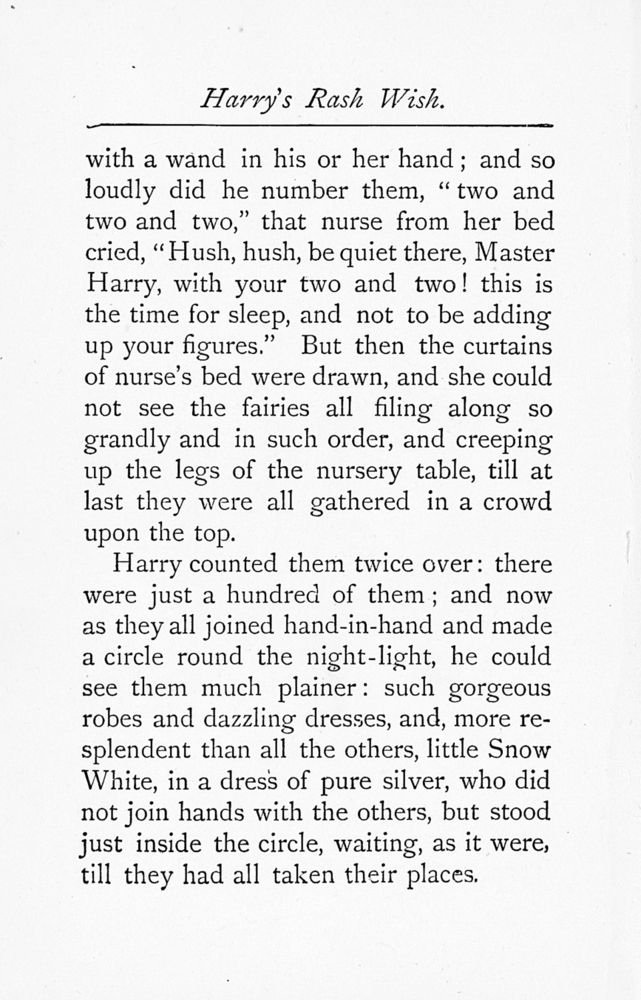 Harry's Rash Wish.

with a wand in his or her hand; and so loudly did he number them, "two and two and two," that nurse from her bed cried, "Hush, hush, be quiet there, Master Harry, with your two and two! this is the time for sleep, and not to be adding up your figures." But then the curtains of nurse's bed were drawn, and she could not see the fairies all filing along so grandly and in such order, and creeping up the legs of the nursery table, till at last they were all gathered in a crowd upon the top.

Harry counted them twice over: there were just a hundred of them; and now as they all joined hand-in-hand and made a circle round the night-light, he could see them much plainer: such gorgeous robes and dazzling dresses, and, more resplendent than all the others, little Snow White, in a dress of pure silver, who did not join hands with the others, but stood just inside the circle, waiting, as it were, till they had all taken their places.